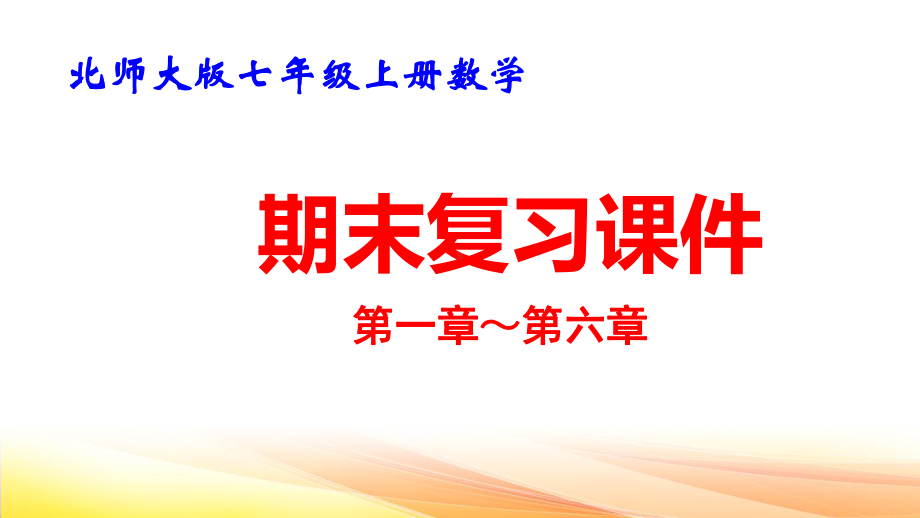 北师大版七年级上册数学

期末复习课件

第一章～第六章